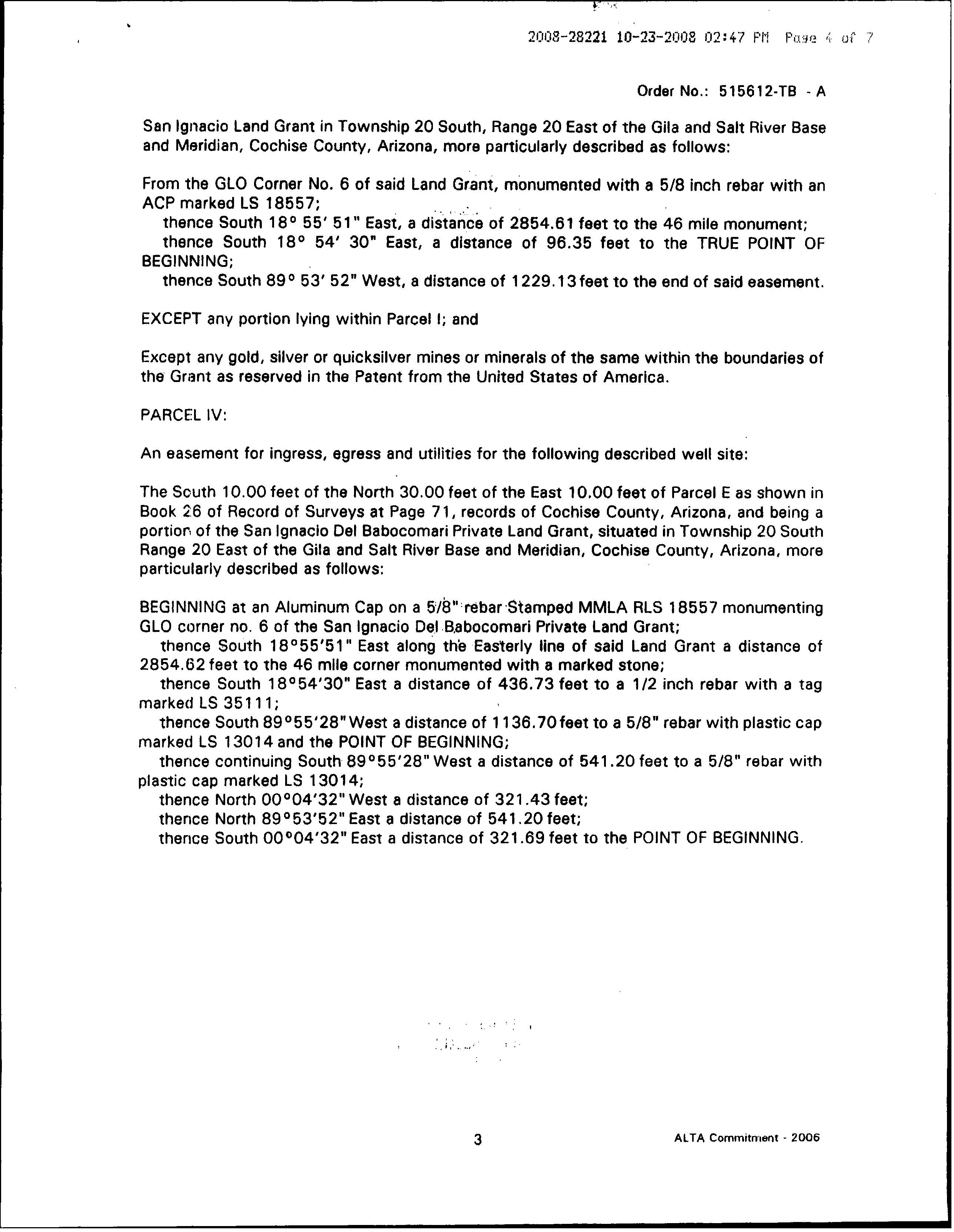 2008-28221 10-23-2008 02:47 PM Page 4 of 7

Order No.: 515612-TB - A

San Ignacio Land Grant in Township 20 South, Range 20 East of the Gila and Salt River Base and Meridian, Cochise County, Arizona, more particularly described as follows:

From the GLO Corner No. 6 of said Land Grant, monumented with a 5/8 inch rebar with an ACP marked LS 18557;
thence South 18° 55' 51" East, a distance of 2854.61 feet to the 46 mile monument;
thence South 18° 54' 30" East, a distance of 96.35 feet to the TRUE POINT OF BEGINNING;
thence South 89° 53' 52" West, a distance of 1229.13 feet to the end of said easement.

EXCEPT any portion lying within Parcel I; and

Except any gold, silver or quicksilver mines or minerals of the same within the boundaries of the Grant as reserved in the Patent from the United States of America.

PARCEL IV:

An easement for ingress, egress and utilities for the following described well site:

The South 10.00 feet of the North 30.00 feet of the East 10.00 feet of Parcel E as shown in Book 26 of Record of Surveys at Page 71, records of Cochise County, Arizona, and being a portion of the San Ignacio Del Babocomari Private Land Grant, situated in Township 20 South Range 20 East of the Gila and Salt River Base and Meridian, Cochise County, Arizona, more particularly described as follows:

BEGINNING at an Aluminum Cap on a 5/8" rebar Stamped MMLA RLS 18557 monumenting GLO corner no. 6 of the San Ignacio Del Babocomari Private Land Grant;
thence South 18°55'51" East along the Easterly line of said Land Grant a distance of 2854.62 feet to the 46 mile corner monumented with a marked stone;
thence South 18°54'30" East a distance of 436.73 feet to a 1/2 inch rebar with a tag marked LS 35111;
thence South 89°55'28" West a distance of 1136.70 feet to a 5/8" rebar with plastic cap marked LS 13014 and the POINT OF BEGINNING;
thence continuing South 89°55'28" West a distance of 541.20 feet to a 5/8" rebar with plastic cap marked LS 13014;
thence North 00°04'32" West a distance of 321.43 feet;
thence North 89°53'52" East a distance of 541.20 feet;
thence South 00°04'32" East a distance of 321.69 feet to the POINT OF BEGINNING.

3

ALTA Commitment - 2006